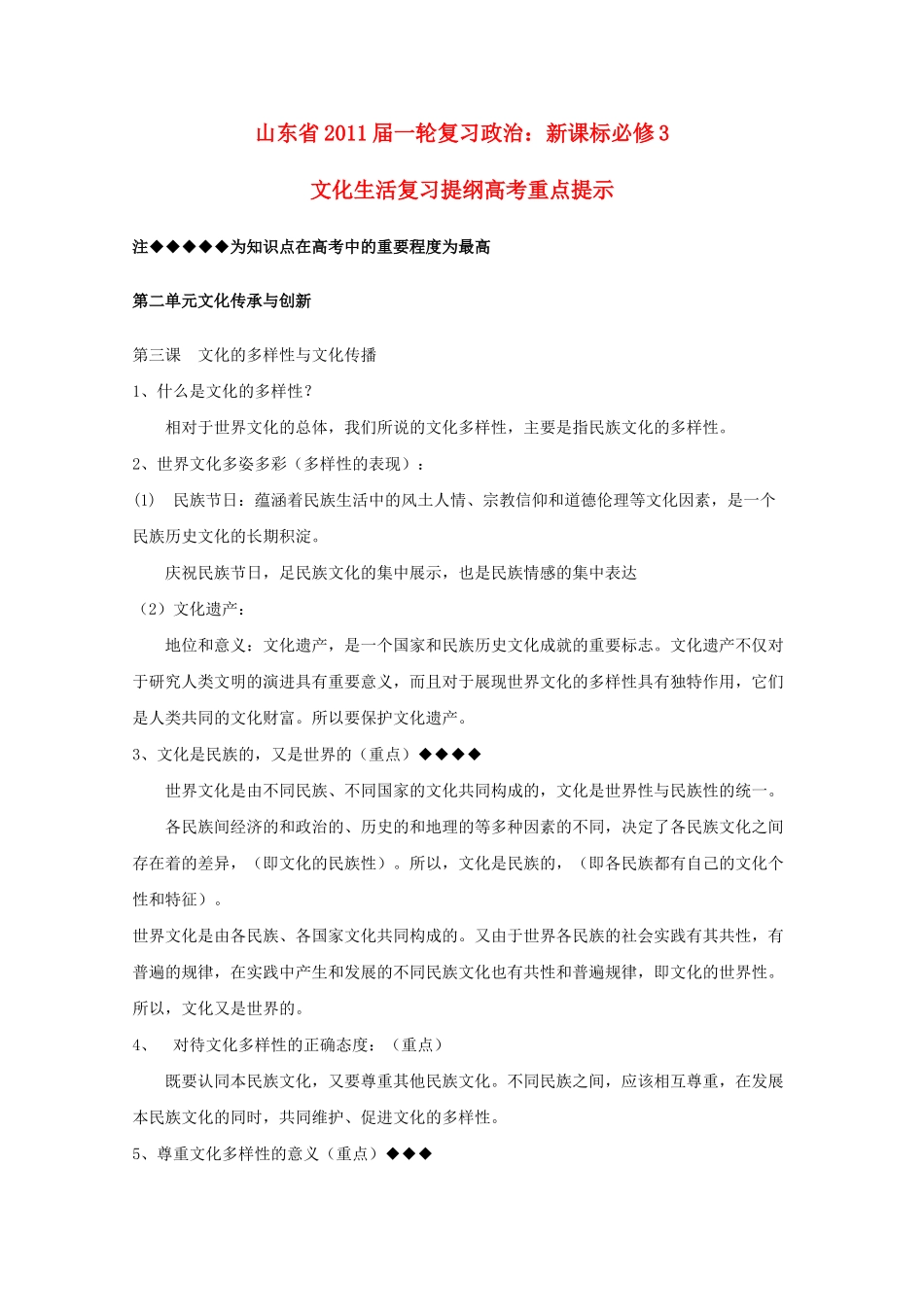 山东省2011届一轮复习政治：新课标必修3

文化生活复习提纲高考重点提示

注◆◆◆◆◆为知识点在高考中的重要程度为最高

第二单元文化传承与创新

第三课 文化的多样性与文化传播

1、什么是文化的多样性？

相对于世界文化的总体，我们所说的文化多样性，主要是指民族文化的多样性。

2、世界文化多姿多彩（多样性的表现）：

(1) 民族节日：蕴涵着民族生活中的风土人情、宗教信仰和道德伦理等文化因素，是一个民族历史文化的长期积淀。

庆祝民族节日，足民族文化的集中展示，也是民族情感的集中表达

（2）文化遗产：

地位和意义：文化遗产，是一个国家和民族历史文化成就的重要标志。文化遗产不仅对于研究人类文明的演进具有重要意义，而且对于展现世界文化的多样性具有独特作用，它们是人类共同的文化财富。所以要保护文化遗产。

3、文化是民族的，又是世界的（重点）◆◆◆◆

世界文化是由不同民族、不同国家的文化共同构成的，文化是世界性与民族性的统一。

各民族间经济的和政治的、历史的和地理的等多种因素的不同，决定了各民族文化之间存在着的差异，（即文化的民族性）。所以，文化是民族的，（即各民族都有自己的文化个性和特征）。

世界文化是由各民族、各国家文化共同构成的。又由于世界各民族的社会实践有其共性，有普遍的规律，在实践中产生和发展的不同民族文化也有共性和普遍规律，即文化的世界性。所以，文化又是世界的。

4、 对待文化多样性的正确态度：（重点）

既要认同本民族文化，又要尊重其他民族文化。不同民族之间，应该相互尊重，在发展本民族文化的同时，共同维护、促进文化的多样性。

5、尊重文化多样性的意义（重点）◆◆◆